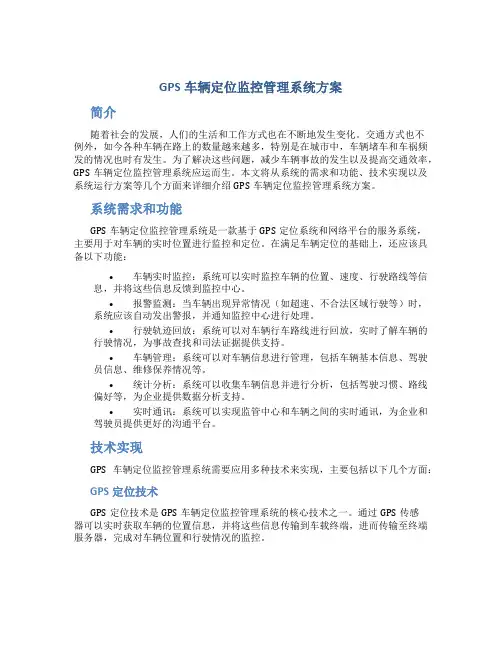 GPS 车辆定位监控管理系统方案

简介

随着社会的发展，人们的生活和工作方式也在不断地发生变化。交通方式也不例外，如今各种车辆在路上的数量越来越多，特别是在城市中，车辆堵车和车祸频发的情况也时有发生。为了解决这些问题，减少车辆事故的发生以及提高交通效率，GPS 车辆定位监控管理系统应运而生。本文将从系统的需求和功能、技术实现以及系统运行方案等几个方面来详细介绍 GPS 车辆定位监控管理系统方案。

系统需求和功能

GPS 车辆定位监控管理系统是一款基于 GPS 定位系统和网络平台的服务系统，主要用于对车辆的实时位置进行监控和定位。在满足车辆定位的基础上，还应该具备以下功能：

• 车辆实时监控：系统可以实时监控车辆的位置、速度、行驶路线等信息，并将这些信息反馈到监控中心。
• 报警监测：当车辆出现异常情况（如超速、不合法区域行驶等）时，系统应该自动发出警报，并通知监控中心进行处理。
• 行驶轨迹回放：系统可以对车辆行车路线进行回放，实时了解车辆的行驶情况，为事故查找和司法证据提供支持。
• 车辆管理：系统可以对车辆信息进行管理，包括车辆基本信息、驾驶员信息、维修保养情况等。
• 统计分析：系统可以收集车辆信息并进行分析，包括驾驶习惯、路线偏好等，为企业提供数据分析支持。
• 实时通讯：系统可以实现监管中心和车辆之间的实时通讯，为企业和驾驶员提供更好的沟通平台。

技术实现

GPS 车辆定位监控管理系统需要应用多种技术来实现，主要包括以下几个方面：

GPS 定位技术

GPS 定位技术是 GPS 车辆定位监控管理系统的核心技术之一。通过 GPS 传感器可以实时获取车辆的位置信息，并将这些信息传输到车载终端，进而传输至终端服务器，完成对车辆位置和行驶情况的监控。